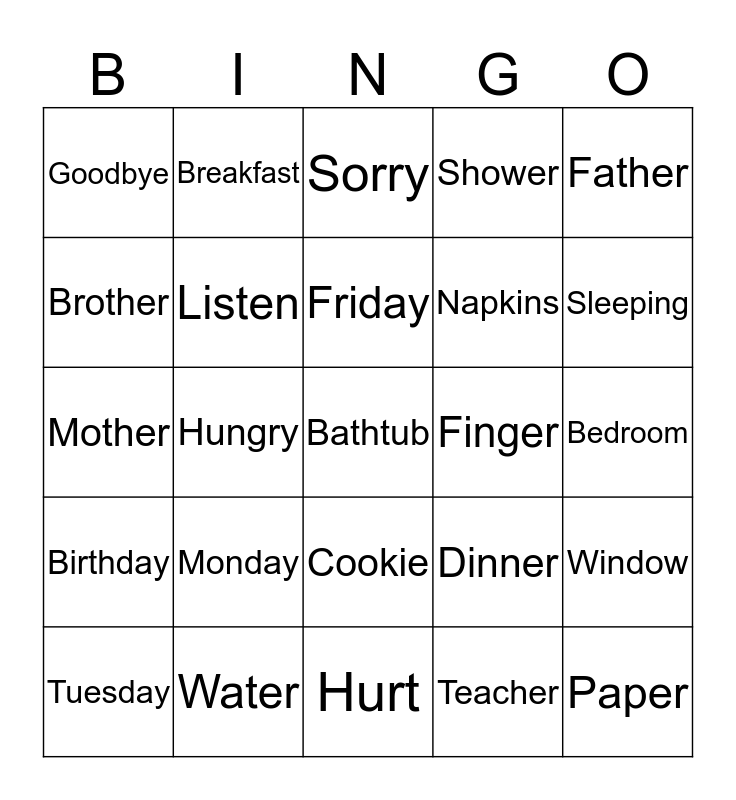 | B | I | N | G | O |
|---|---|---|---|---|
| Goodbye | Breakfast | Sorry | Shower | Father |
| Brother | Listen | Friday | Napkins | Sleeping |
| Mother | Hungry | Bathtub | Finger | Bedroom |
| Birthday | Monday | Cookie | Dinner | Window |
| Tuesday | Water | Hurt | Teacher | Paper |